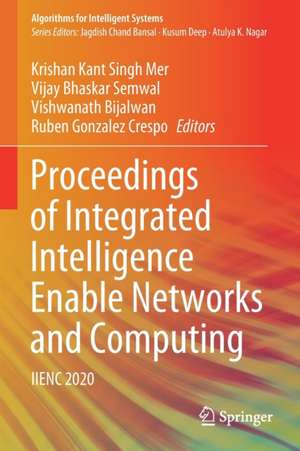 Algorithms for Intelligent Systems
Series Editors: Jagdish Chand Bansal · Kusum Deep · Atulya K. Nagar

Krishan Kant Singh Mer
Vijay Bhaskar Semwal
Vishwanath Bijalwan
Ruben Gonzalez Crespo Editors

Proceedings of Integrated Intelligence Enable Networks and Computing

IIENC 2020

Springer